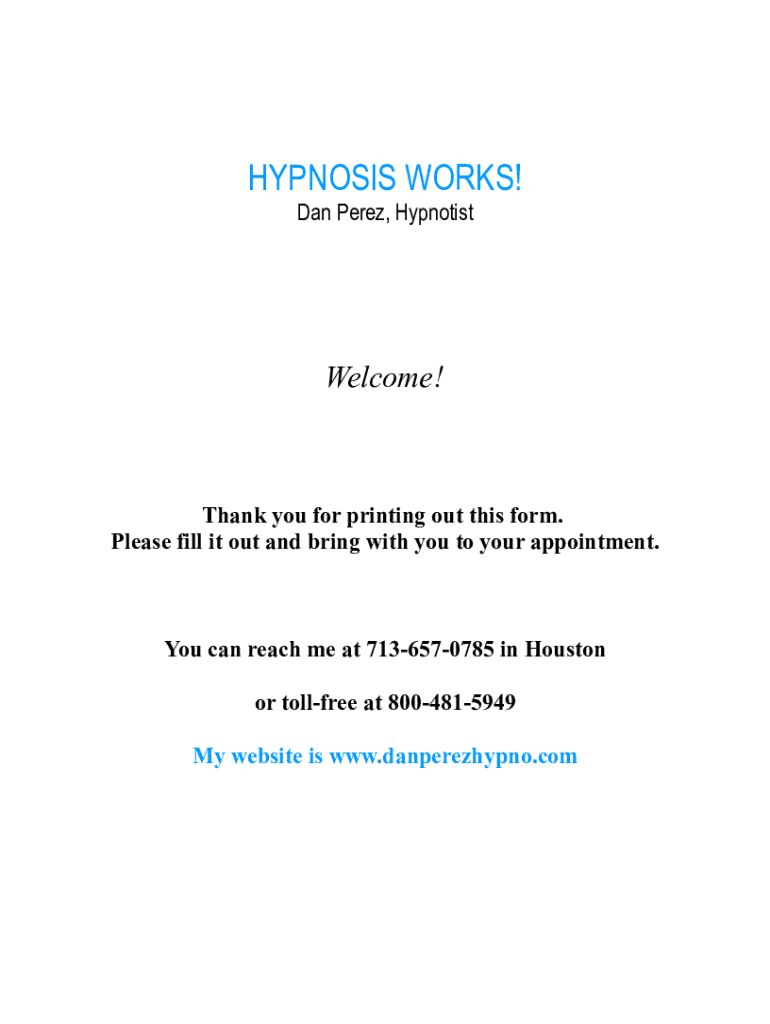 HYPNOSIS WORKS!
Dan Perez, Hypnotist

Welcome!

Thank you for printing out this form.
Please fill it out and bring with you to your appointment.

You can reach me at 713-657-0785 in Houston

or toll-free at 800-481-5949

My website is www.danperezhypno.com